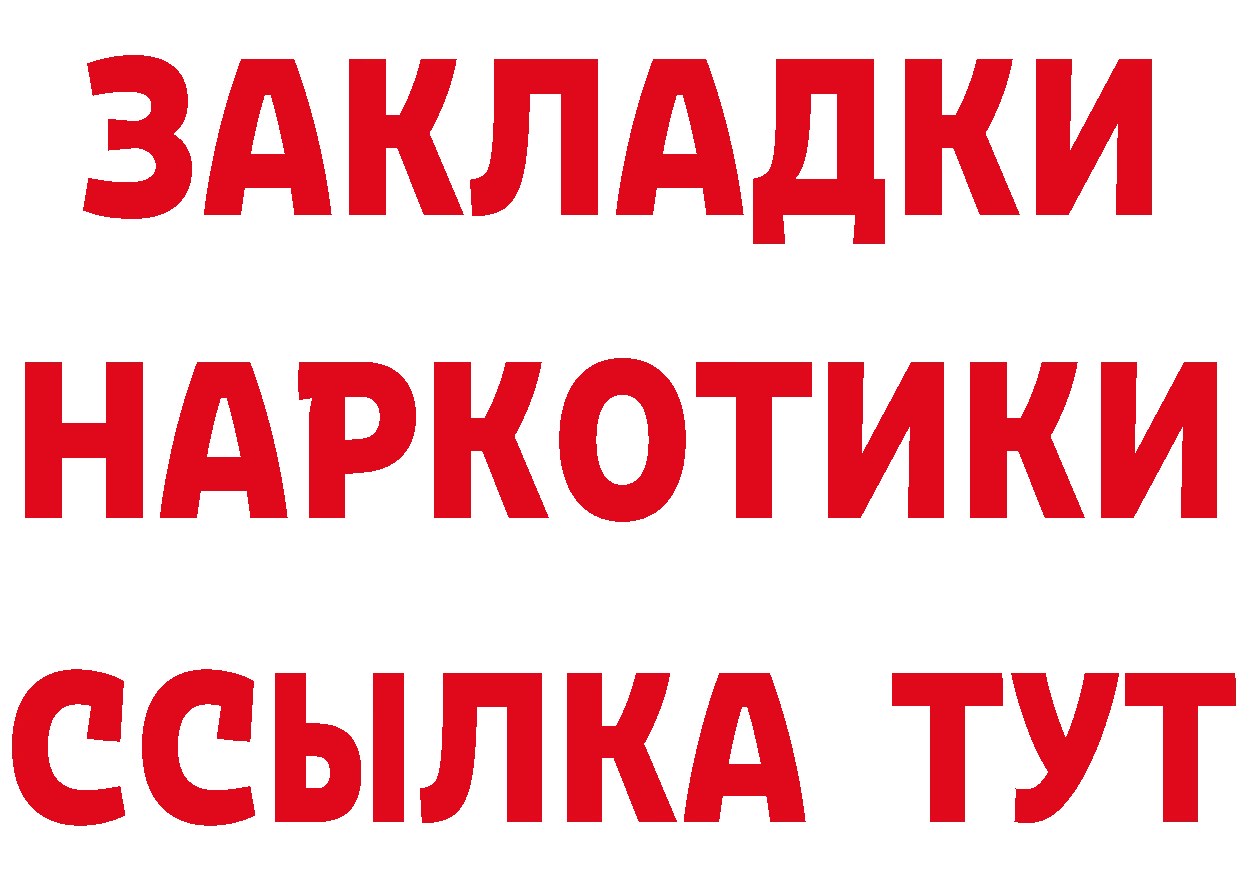 ЗАКЛАДКИ НАРКОТИКИ ССЫЛКА ТУТ